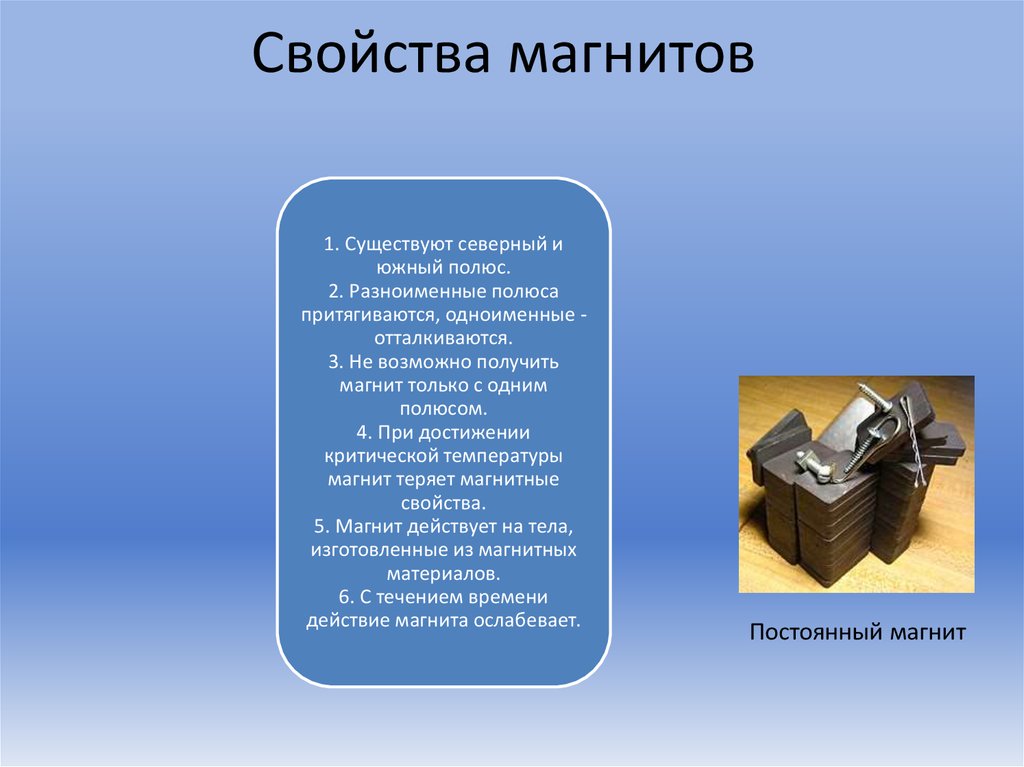 Свойства магнитов

1. Существуют северный и южный полюс.
2. Разноименные полюса притягиваются, одноименные - отталкиваются.
3. Не возможно получить магнит только с одним полюсом.
4. При достижении критической температуры магнит теряет магнитные свойства.
5. Магнит действует на тела, изготовленные из магнитных материалов.
6. С течением времени действие магнита ослабевает.

Постоянный магнит